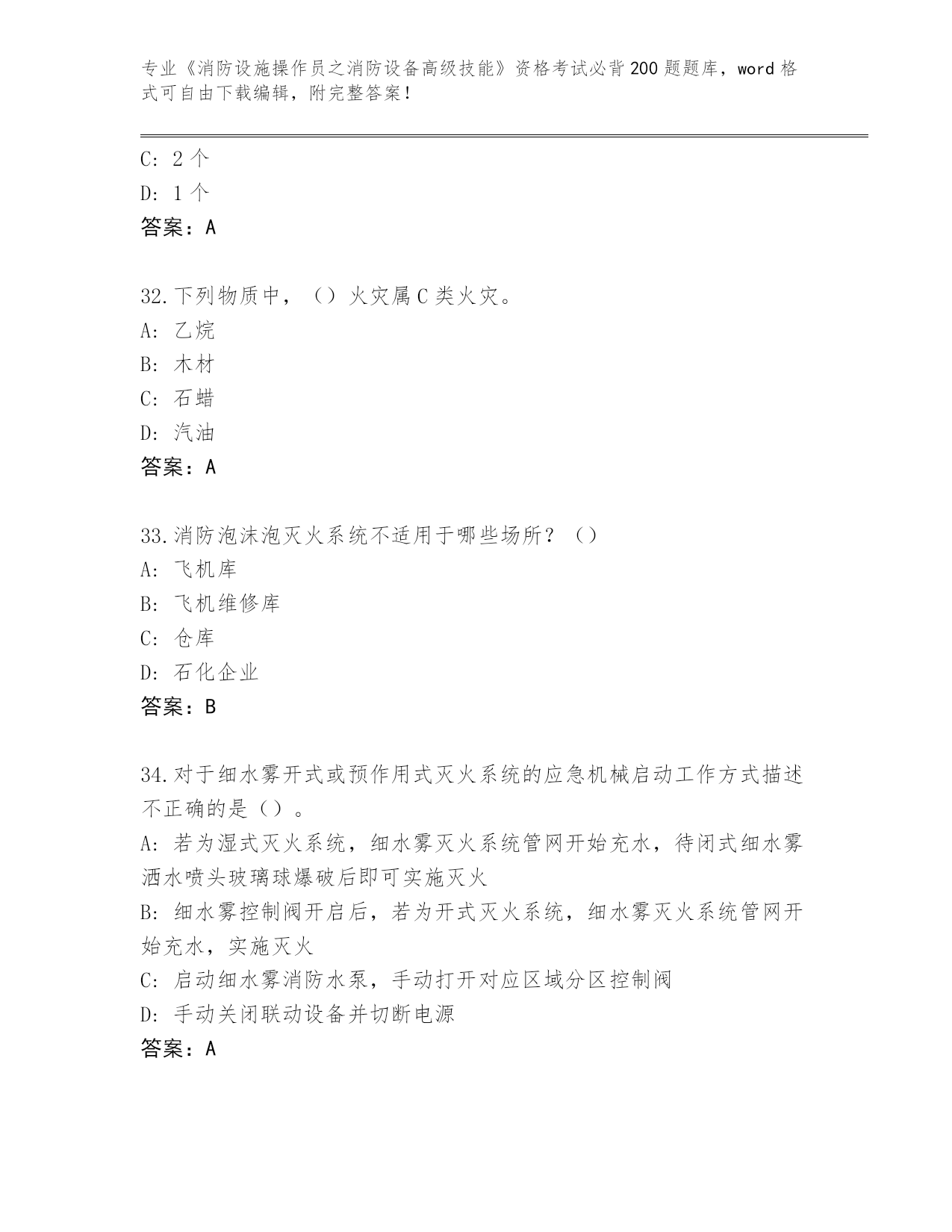 专业《消防设施操作员之消防设备高级技能》资格考试必背200题题库，word格式可自由下载编辑，附完整答案！

C: 2个
D: 1个
答案：A

32.下列物质中，（）火灾属C类火灾。
A: 乙烷
B: 木材
C: 石蜡
D: 汽油
答案：A

33.消防泡沫泡灭火系统不适用于哪些场所？（）
A: 飞机库
B: 飞机维修库
C: 仓库
D: 石化企业
答案：B

34.对于细水雾开式或预作用式灭火系统的应急机械启动工作方式描述不正确的是（）。
A: 若为湿式灭火系统，细水雾灭火系统管网开始充水，待闭式细水雾洒水喷头玻璃球爆破后即可实施灭火
B: 细水雾控制阀开启后，若为开式灭火系统，细水雾灭火系统管网开始充水，实施灭火
C: 启动细水雾消防水泵，手动打开对应区域分区控制阀
D: 手动关闭联动设备并切断电源
答案：A